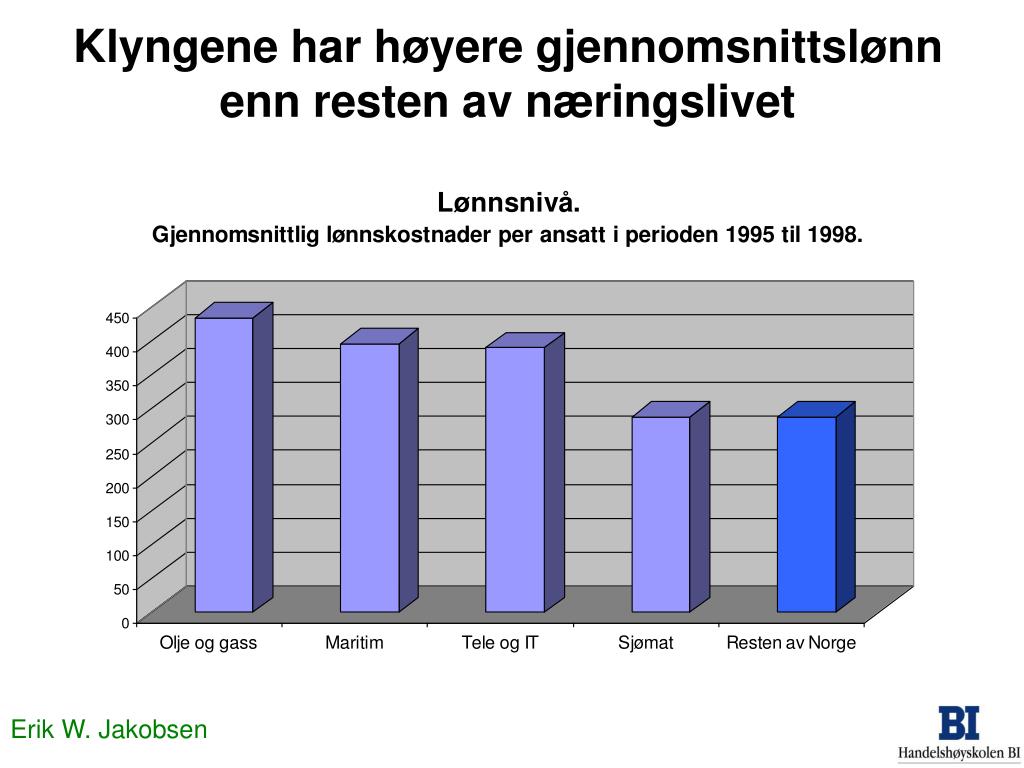 Klyngene har høyere gjennomsnittslønn enn resten av næringslivet

Lønnsnivå.
Gjennomsnittlig lønnskostnader per ansatt i perioden 1995 til 1998.

450
400
350
300
250
200
150
100
50
0

Olje og gass
Maritim
Tele og IT
Sjømat
Resten av Norge

Erik W. Jakobsen

BI
Handelshøyskolen BI